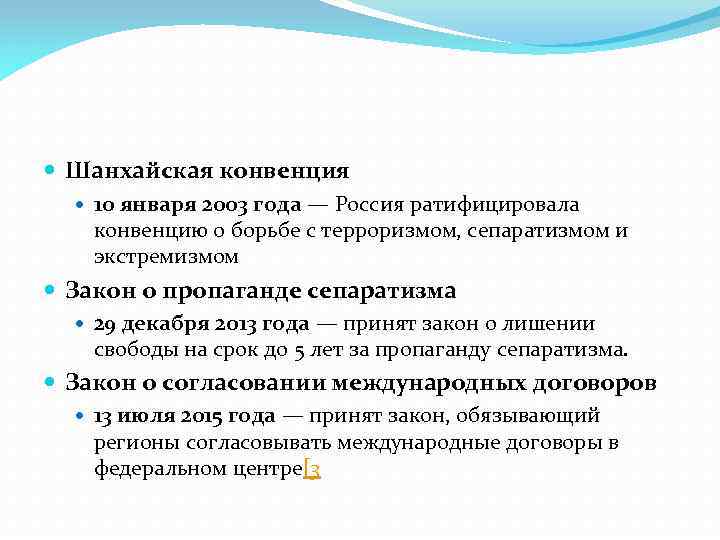 Шанхайская конвенция

10 января 2003 года — Россия ратифицировала конвенцию о борьбе с терроризмом, сепаратизмом и экстремизмом

Закон о пропаганде сепаратизма

29 декабря 2013 года — принят закон о лишении свободы на срок до 5 лет за пропаганду сепаратизма.

Закон о согласовании международных договоров

13 июля 2015 года — принят закон, обязывающий регионы согласовывать международные договоры в федеральном центре[3